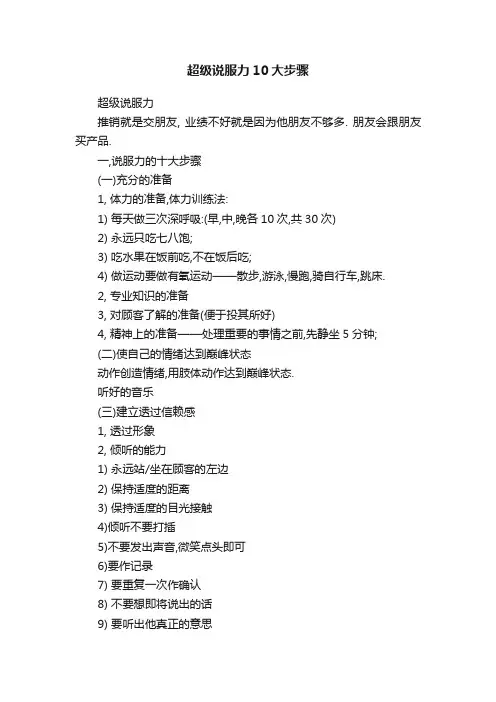 超级说服力10大步骤

超级说服力

推销就是交朋友, 业绩不好就是因为他朋友不够多. 朋友会跟朋友买产品.

一,说服力的十大步骤

(一)充分的准备

1, 体力的准备,体力训练法:

1) 每天做三次深呼吸:(早,中,晚各10次,共30次)

2) 永远只吃七八饱;

3) 吃水果在饭前吃,不在饭后吃;

4) 做运动要做有氧运动——散步,游泳,慢跑,骑自行车,跳床.

2, 专业知识的准备

3, 对顾客了解的准备(便于投其所好)

4, 精神上的准备——处理重要的事情之前,先静坐5分钟;

(二)使自己的情绪达到巅峰状态

动作创造情绪,用肢体动作达到巅峰状态.

听好的音乐

(三)建立透过信赖感

1, 透过形象

2, 倾听的能力

1) 永远站/坐在顾客的左边

2) 保持适度的距离

3) 保持适度的目光接触

4)倾听不要打插

5)不要发出声音,微笑点头即可

6)要作记录

7) 要重复一次作确认

8) 不要想即将说出的话

9) 要听出他真正的意思